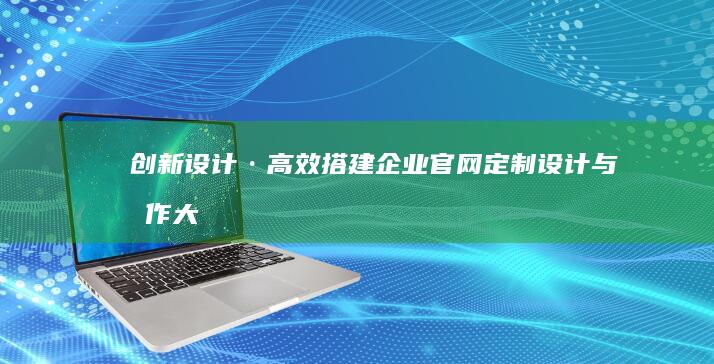 创新设计·高效搭建企业官网定制设计与 作大